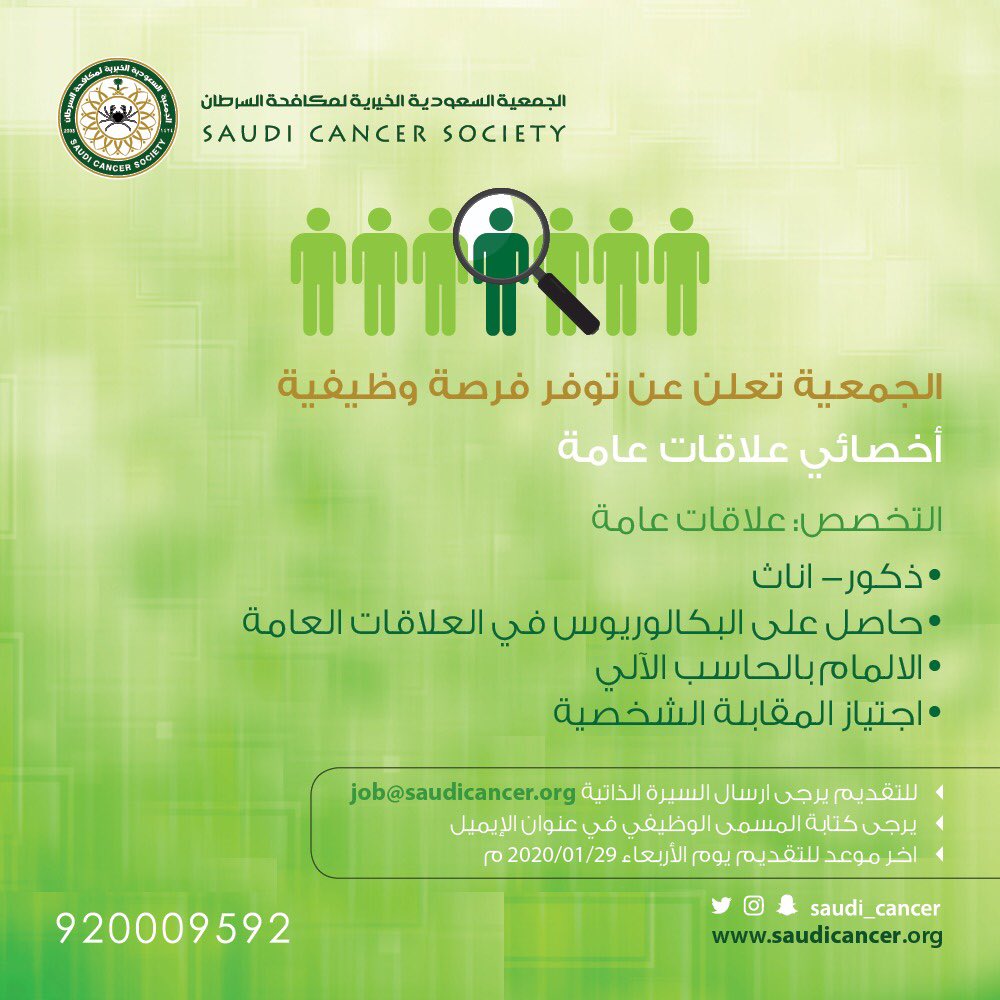 الجمعية السعودية الخيرية لمكافحة السرطان
SAUDI CANCER SOCIETY

الجمعية السعودية الخيرية لمكافحة السرطان
SAUDI CANCER SOCIETY

الجمعية تعلن عن توفر فرصة وظيفية
أخصائي علاقات عامة

التخصص: علاقات عامة
• ذكور – اناث
• حاصل على البكالوريوس في العلاقات العامة
• الالمام بالحاسب الآلي
• اجتياز المقابلة الشخصية

للتقديم يرجى ارسال السيرة الذاتية job@saudicancer.org
يرجى كتابة المسمى الوظيفي في عنوان الإيميل
اخر موعد للتقديم يوم الأربعاء 2020/01/29 م

920009592

saudi_cancer
www.saudicancer.org